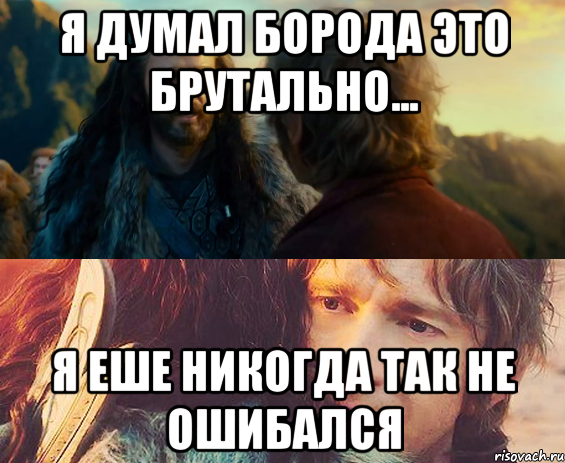 Я ДУМАЛ БОРОДА ЭТО БРУТАЛЬНО...

Я ЕШЕ НИКОГДА ТАК НЕ ОШИБАЛСЯ

risovach.ru